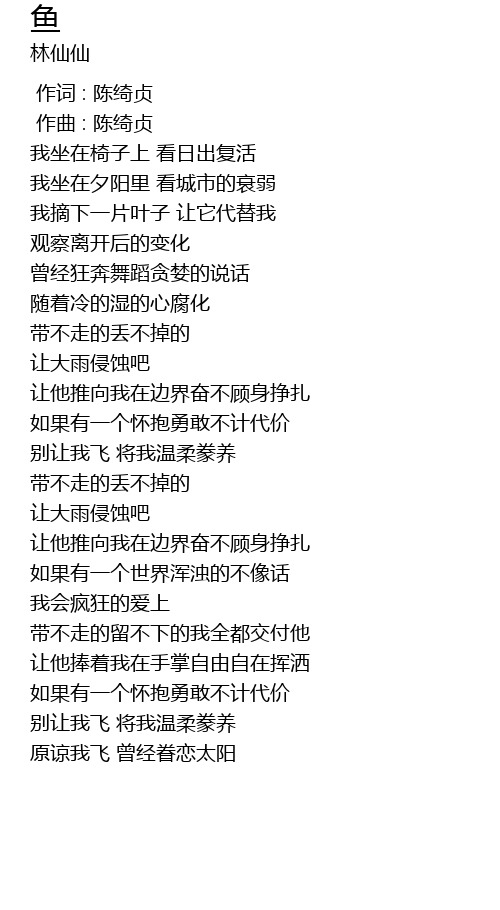 鱼
林仙仙

作词 : 陈绮贞
作曲 : 陈绮贞
我坐在椅子上 看日出复活
我坐在夕阳里 看城市的衰弱
我摘下一片叶子 让它代替我
观察离开后的变化
曾经狂奔舞蹈贪婪的说话
随着冷的湿的心腐化
带不走的丢不掉的
让大雨侵蚀吧
让他推向我在边界奋不顾身挣扎
如果有一个怀抱勇敢不计代价
别让我飞 将我温柔豢养
带不走的丢不掉的
让大雨侵蚀吧
让他推向我在边界奋不顾身挣扎
如果有一个世界浑浊的不像话
我会疯狂的爱上
带不走的留不下的我全都交付他
让他捧着我在手掌自由自在挥洒
如果有一个怀抱勇敢不计代价
别让我飞 将我温柔豢养
原谅我飞 曾经眷恋太阳